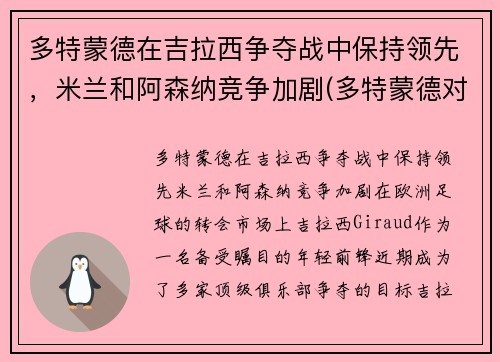 多特蒙德在吉拉西争夺战中保持领先，米兰和阿森纳竞争加剧(多特蒙德对

多特蒙德在吉拉西争夺战中保持领先米兰和阿森纳竞争加剧在欧洲足球的转会市场上吉拉西Giraud作为一名备受瞩目的年轻前锋近期成为了多家顶级俱乐部争夺的目标吉拉